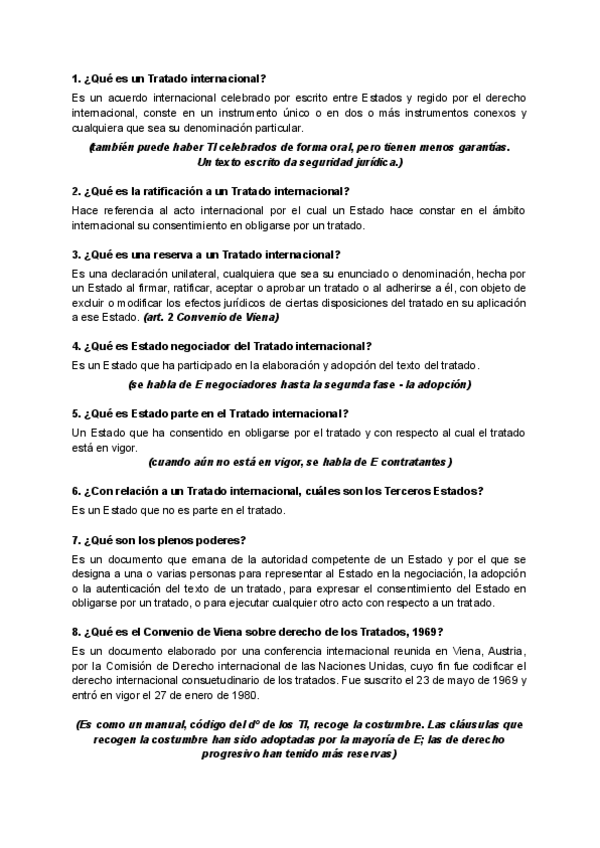 1. ¿Qué es un Tratado internacional?

Es un acuerdo internacional celebrado por escrito entre Estados y regido por el derecho internacional, conste en un instrumento único o en dos o más instrumentos conexos y cualquiera que sea su denominación particular.

(también puede haber TI celebrados de forma oral, pero tienen menos garantías. Un texto escrito da seguridad jurídica.)

2. ¿Qué es la ratificación a un Tratado internacional?

Hace referencia al acto internacional por el cual un Estado hace constar en el ámbito internacional su consentimiento en obligarse por un tratado.

3. ¿Qué es una reserva a un Tratado internacional?

Es una declaración unilateral, cualquiera que sea su enunciado o denominación, hecha por un Estado al firmar, ratificar, aceptar o aprobar un tratado o al adherirse a él, con objeto de excluir o modificar los efectos jurídicos de ciertas disposiciones del tratado en su aplicación a ese Estado. (art. 2 Convenio de Viena)

4. ¿Qué es Estado negociador del Tratado internacional?

Es un Estado que ha participado en la elaboración y adopción del texto del tratado.

(se habla de E negociadores hasta la segunda fase - la adopción)

5. ¿Qué es Estado parte en el Tratado internacional?

Un Estado que ha consentido en obligarse por el tratado y con respecto al cual el tratado está en vigor.

(cuando aún no está en vigor, se habla de E contratantes)

6. ¿Con relación a un Tratado internacional, cuáles son los Terceros Estados?

Es un Estado que no es parte en el tratado.

7. ¿Qué son los plenos poderes?

Es un documento que emana de la autoridad competente de un Estado y por el que se designa a una o varias personas para representar al Estado en la negociación, la adopción o la autenticación del texto de un tratado, para expresar el consentimiento del Estado en obligarse por un tratado, o para ejecutar cualquier otro acto con respecto a un tratado.

8. ¿Qué es el Convenio de Viena sobre derecho de los Tratados, 1969?

Es un documento elaborado por una conferencia internacional reunida en Viena, Austria, por la Comisión de Derecho internacional de las Naciones Unidas, cuyo fin fue codificar el derecho internacional consuetudinario de los tratados. Fue suscrito el 23 de mayo de 1969 y entró en vigor el 27 de enero de 1980.

(Es como un manual, código del dº de los TI, recoge la costumbre. Las cláusulas que recogen la costumbre han sido adoptadas por la mayoría de E; las de derecho progresivo han tenido más reservas)